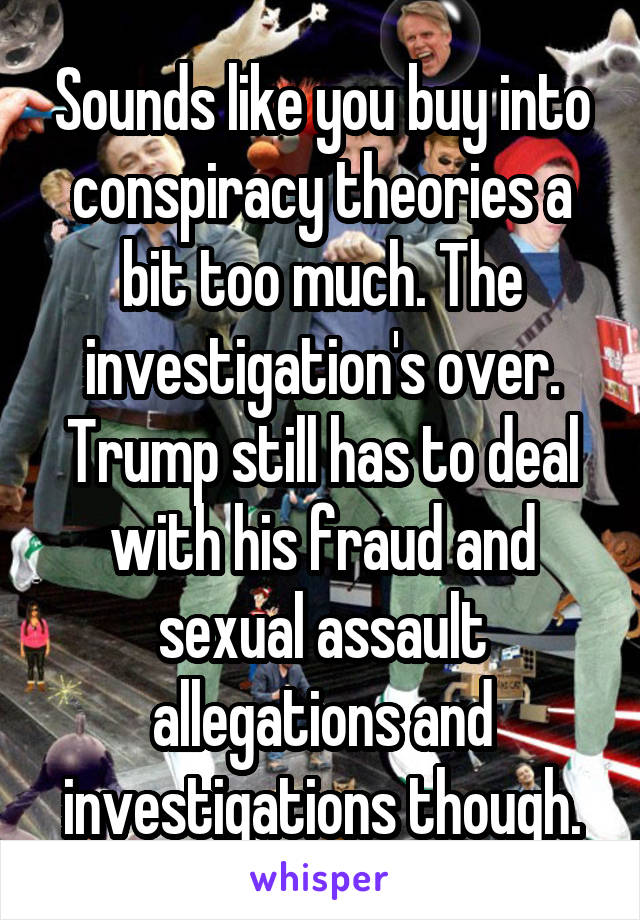 Sounds like you buy into conspiracy theories a bit too much. The investigation's over. Trump still has to deal with his fraud and sexual assault allegations and investigations though.

whisper